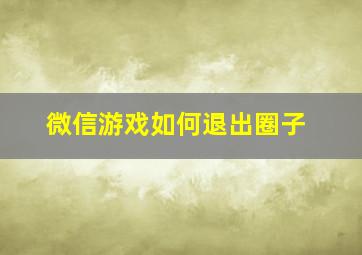 微信游戏如何退出圈子